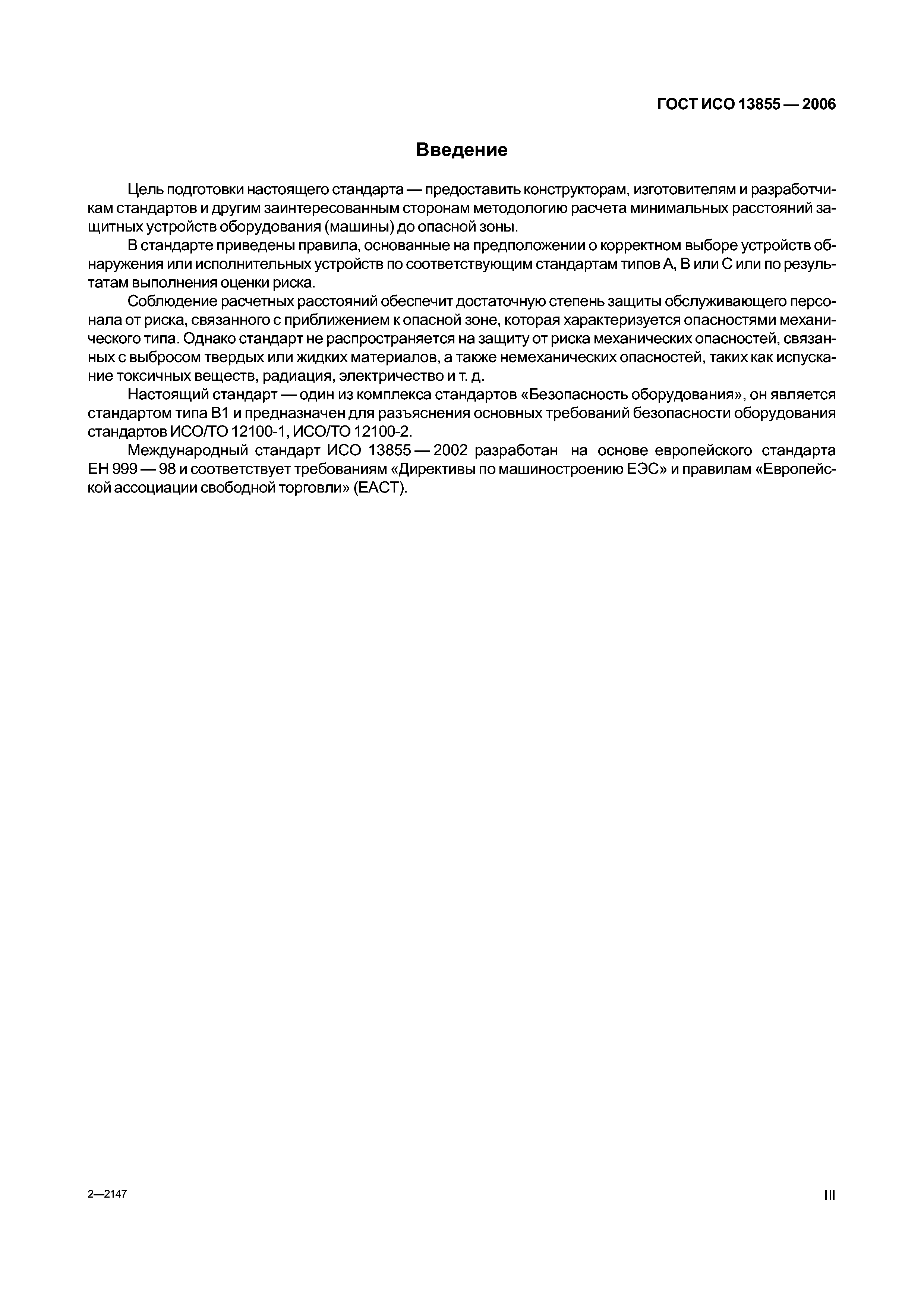 ГОСТ ИСО 13855 — 2006

Введение

Цель подготовки настоящего стандарта — предоставить конструкторам, изготовителям и разработчикам стандартов и другим заинтересованным сторонам методологию расчета минимальных расстояний защитных устройств оборудования (машины) до опасной зоны.

В стандарте приведены правила, основанные на предположении о корректном выборе устройств обнаружения или исполнительных устройств по соответствующим стандартам типов А, В или С или по результатам выполнения оценки риска.

Соблюдение расчетных расстояний обеспечит достаточную степень защиты обслуживающего персонала от риска, связанного с приближением к опасной зоне, которая характеризуется опасностями механического типа. Однако стандарт не распространяется на защиту от риска механических опасностей, связанных с выбросом твердых или жидких материалов, а также немеханических опасностей, таких как испускание токсичных веществ, радиация, электричество и т. д.

Настоящий стандарт — один из комплекса стандартов «Безопасность оборудования», он является стандартом типа В1 и предназначен для разъяснения основных требований безопасности оборудования стандартов ИСО/ТО 12100-1, ИСО/ТО 12100-2.

Международный стандарт ИСО 13855 — 2002 разработан на основе европейского стандарта ЕН 999 — 98 и соответствует требованиям «Директивы по машиностроению ЕЭС» и правилам «Европейской ассоциации свободной торговли» (ЕАСТ).

2—2147

III